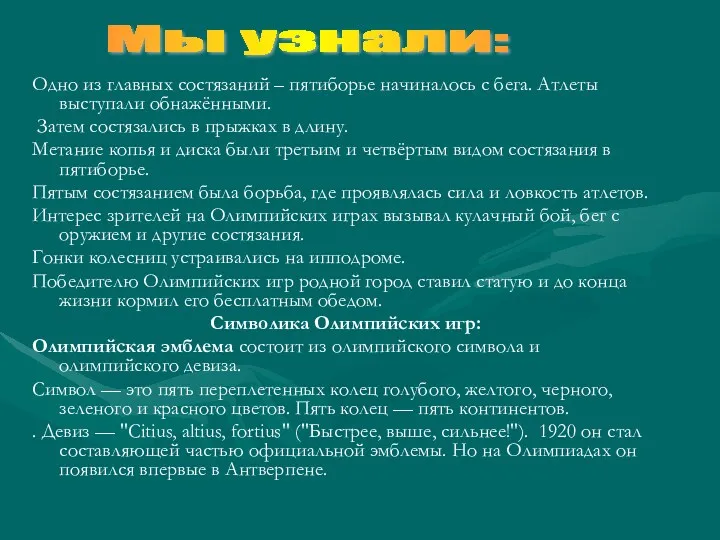 Мы узнали:

Одно из главных состязаний – пятиборье начиналось с бега. Атлеты выступали обнажёнными.

Затем состязались в прыжках в длину.

Метание копья и диска были третьим и четвёртым видом состязания в пятиборье.

Пятым состязанием была борьба, где проявлялась сила и ловкость атлетов.

Интерес зрителей на Олимпийских играх вызывал кулачный бой, бег с оружием и другие состязания.

Гонки колесниц устраивались на ипподроме.

Победителю Олимпийских игр родной город ставил статую и до конца жизни кормил его бесплатным обедом.

Символика Олимпийских игр:

Олимпийская эмблема состоит из олимпийского символа и олимпийского девиза.

Символ — это пять переплетенных колец голубого, желтого, черного, зеленого и красного цветов. Пять колец — пять континентов.

. Девиз — "Citius, altius, fortius" ("Быстрее, выше, сильнее!"). 1920 он стал составляющей частью официальной эмблемы. Но на Олимпиадах он появился впервые в Антверпене.